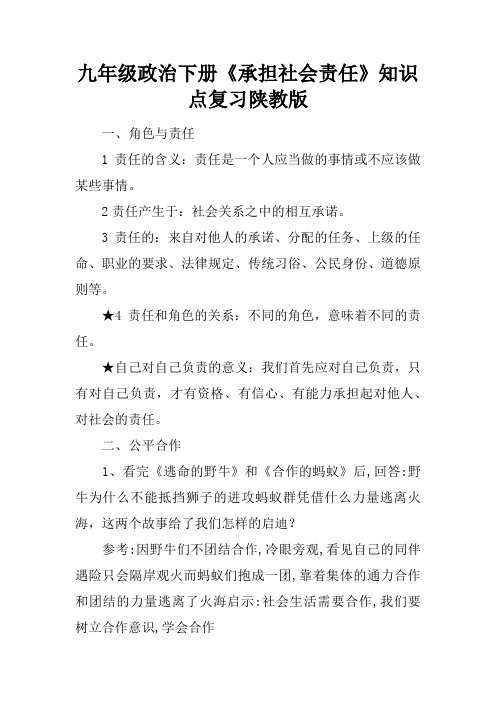 九年级政治下册《承担社会责任》知识点复习陕教版

一、角色与责任

1 责任的含义：责任是一个人应当做的事情或不应该做某些事情。

2 责任产生于：社会关系之中的相互承诺。

3 责任的：来自对他人的承诺、分配的任务、上级的任命、职业的要求、法律规定、传统习俗、公民身份、道德原则等。

★4 责任和角色的关系：不同的角色，意味着不同的责任。

★自己对自己负责的意义：我们首先应对自己负责，只有对自己负责，才有资格、有信心、有能力承担起对他人、对社会的责任。

二、公平合作

1、看完《逃命的野牛》和《合作的蚂蚁》后,回答:野牛为什么不能抵挡狮子的进攻蚂蚁群凭借什么力量逃离火海，这两个故事给了我们怎样的启迪？

参考:因野牛们不团结合作,冷眼旁观,看见自己的同伴遇险只会隔岸观火而蚂蚁们抱成一团,靠着集体的通力合作和团结的力量逃离了火海启示:社会生活需要合作,我们要树立合作意识,学会合作